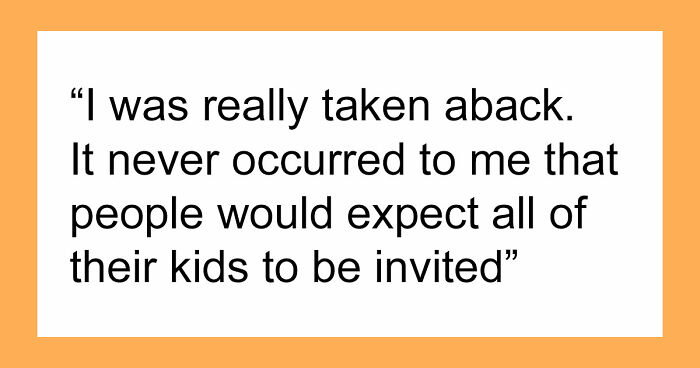 “I was really taken aback. It never occurred to me that people would expect all of their kids to be invited”